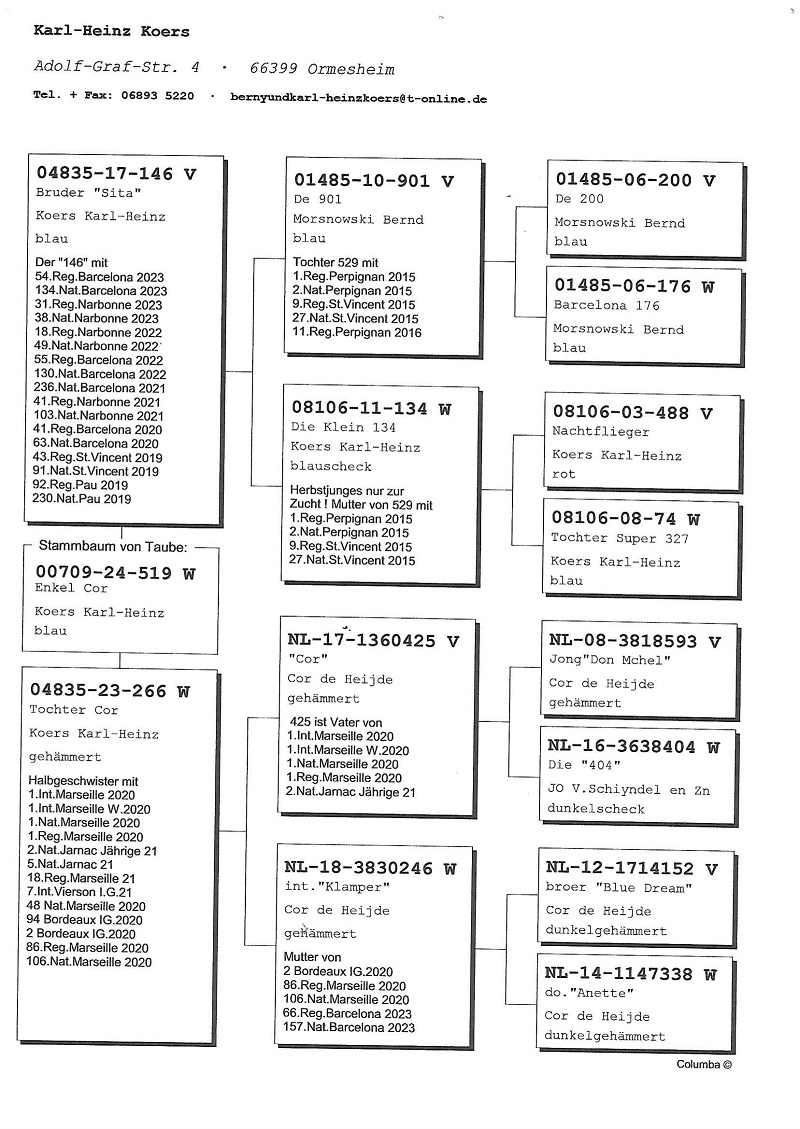 Karl-Heinz Koers

Adolf-Graf-Str. 4 · 66399 Ormesheim

Tel. + Fax: 06893 5220 · bernyundkarl-heinzkoers@t-online.de

04835-17-146 V
Bruder "Sita"
Koers Karl-Heinz
blau
Der "146" mit
54.Reg.Barcelona 2023
134.Nat.Barcelona 2023
31.Reg.Narbonne 2023
38.Nat.Narbonne 2023
18.Reg.Narbonne 2022
49.Nat.Narbonne 2022
55.Reg.Barcelona 2022
130.Nat.Barcelona 2022
236.Nat.Barcelona 2021
41.Reg.Narbonne 2021
103.Nat.Narbonne 2021
41.Reg.Barcelona 2020
63.Nat.Barcelona 2020
43.Reg.St.Vincent 2019
91.Nat.St.Vincent 2019
92.Reg.Pau 2019
230.Nat.Pau 2019

Stammbaum von Taube:
00709-24-519 W
Enkel Cor
Koers Karl-Heinz
blau

04835-23-266 W
Tochter Cor
Koers Karl-Heinz
gehämmert
Halbgeschwister mit
1.Int.Marseille 2020
1.Int.Marseille W.2020
1.Nat.Marseille 2020
1.Reg.Marseille 2020
2.Nat.Jarnac Jährige 21
5.Nat.Jarnac 21
18.Reg.Marseille 21
7.Int.Vierson I.G.21
48 Nat.Marseille 2020
94 Bordeaux IG.2020
2 Bordeaux IG.2020
86.Reg.Marseille 2020
106.Nat.Marseille 2020

01485-10-901 V
De 901
Morsnowski Bernd
blau
Tochter 529 mit
1.Reg.Perpignan 2015
2.Nat.Perpignan 2015
9.Reg.St.Vincent 2015
27.Nat.St.Vincent 2015
11.Reg.Perpignan 2016

08106-11-134 W
Die Klein 134
Koers Karl-Heinz
blauscheck
Herbstjunges nur zur Zucht ! Mutter von 529 mit
1.Reg.Perpignan 2015
2.Nat.Perpignan 2015
9.Reg.St.Vincent 2015
27.Nat.St.Vincent 2015

NL-17-1360425 V
"Cor"
Cor de Heijde
gehämmert
425 ist Vater von
1.Int.Marseille 2020
1.Int.Marseille W.2020
1.Nat.Marseille 2020
1.Reg.Marseille 2020
2.Nat.Jarnac Jährige 21

NL-18-3830246 W
int."Klamper"
Cor de Heijde
gehämmert
Mutter von
2 Bordeaux IG.2020
86.Reg.Marseille 2020
106.Nat.Marseille 2020
66.Reg.Barcelona 2023
157.Nat.Barcelona 2023

01485-06-200 V
De 200
Morsnowski Bernd
blau

01485-06-176 W
Barcelona 176
Morsnowski Bernd
blau

08106-03-488 V
Nachtflieger
Koers Karl-Heinz
rot

08106-08-74 W
Tochter Super 327
Koers Karl-Heinz
blau

NL-08-3818593 V
Jong"Don Mchel"
Cor de Heijde
gehämmert

NL-16-3638404 W
Die "404"
JO V.Schiyndel en Zn
dunkelscheck

NL-12-1714152 V
broer "Blue Dream"
Cor de Heijde
dunkelgehämmert

NL-14-1147338 W
do."Anette"
Cor de Heijde
dunkelgehämmert

Columba ©